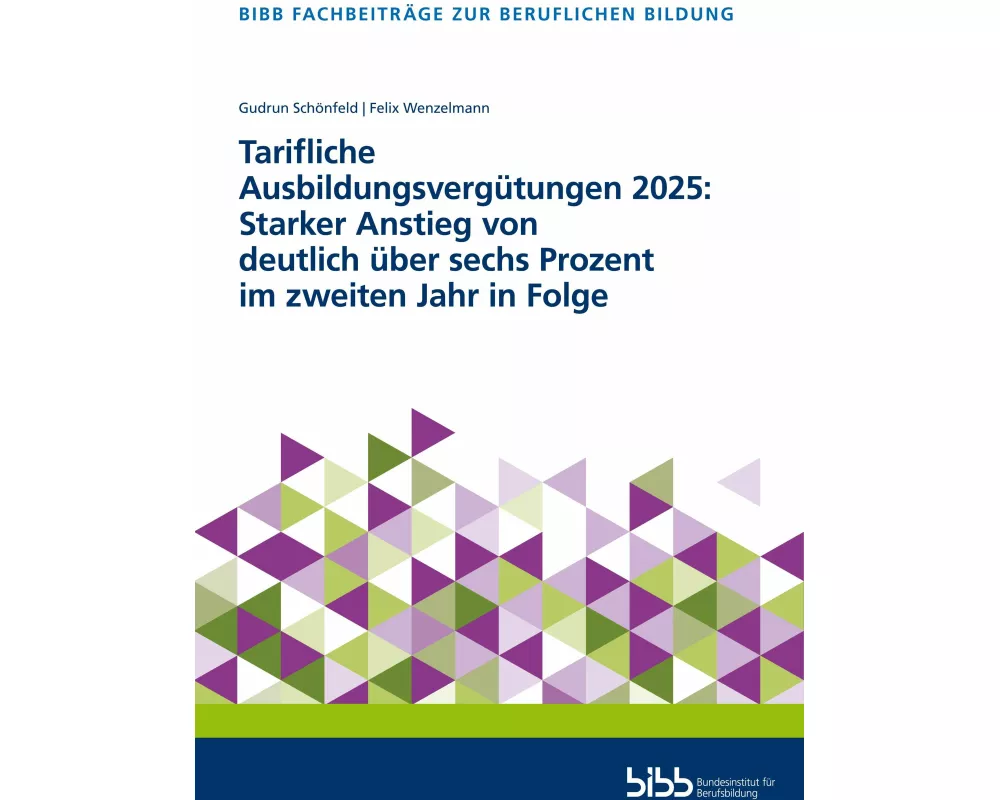 BIBB FACHBEITRÄGE ZUR BERUFLICHEN BILDUNG

Gudrun Schönfeld | Felix Wenzelmann

Tarifliche Ausbildungsvergütungen 2025: Starker Anstieg von deutlich über sechs Prozent im zweiten Jahr in Folge

bibb Bundesinstitut für Berufsbildung